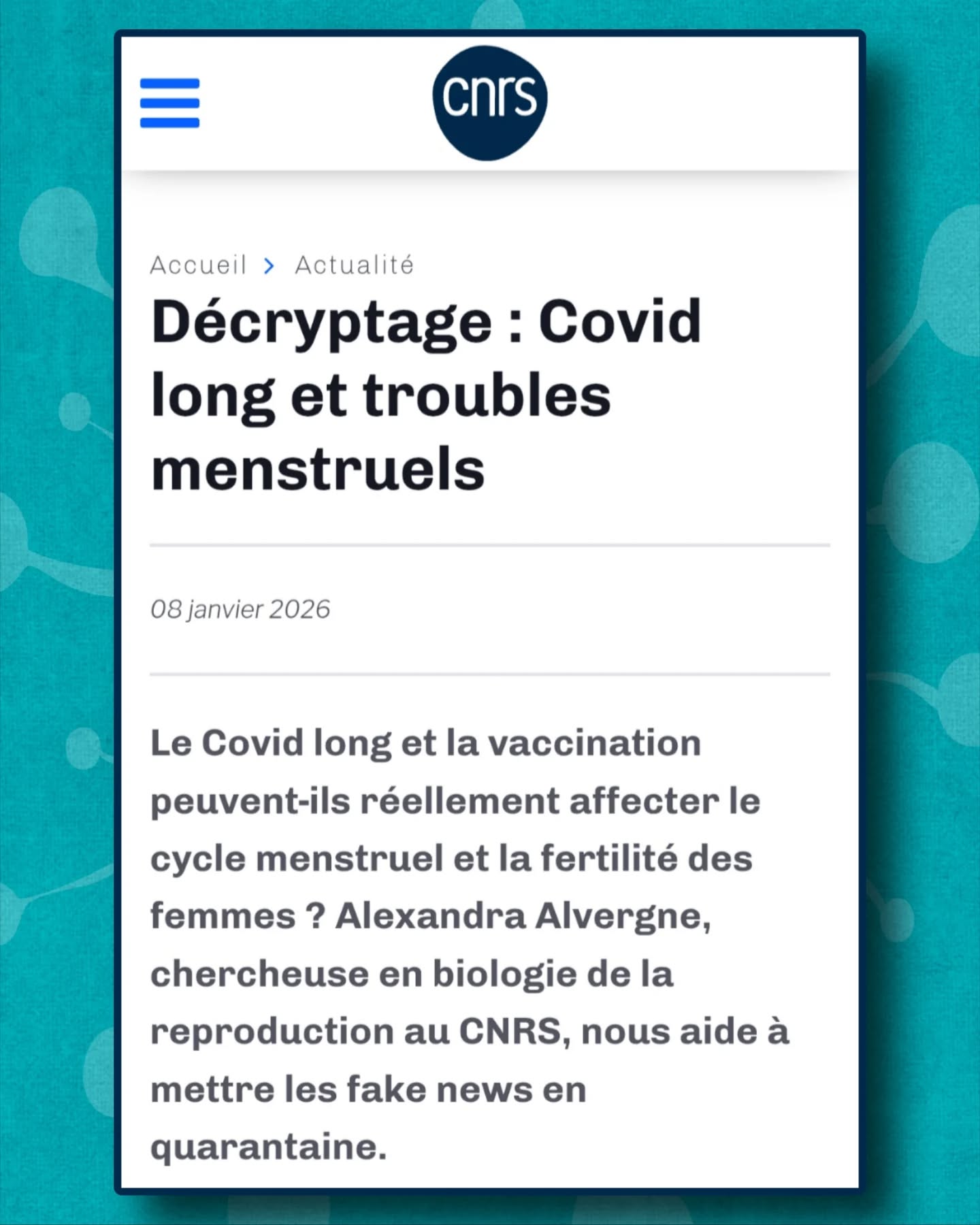 cnrs

Accueil > Actualité

Décryptage : Covid long et troubles menstruels

08 janvier 2026

Le Covid long et la vaccination peuvent-ils réellement affecter le cycle menstruel et la fertilité des femmes ? Alexandra Alvergne, chercheuse en biologie de la reproduction au CNRS, nous aide à mettre les fake news en quarantaine.